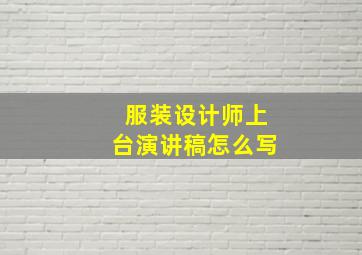 服装设计师上台演讲稿怎么写